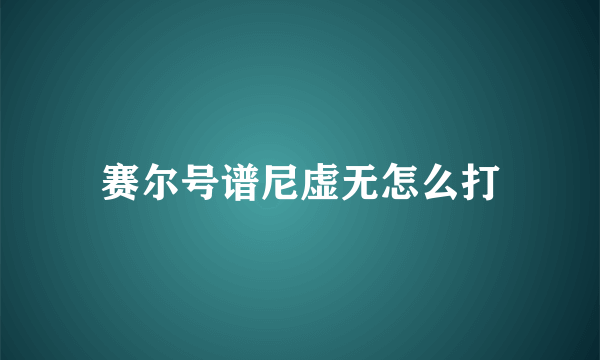 赛尔号谱尼虚无怎么打